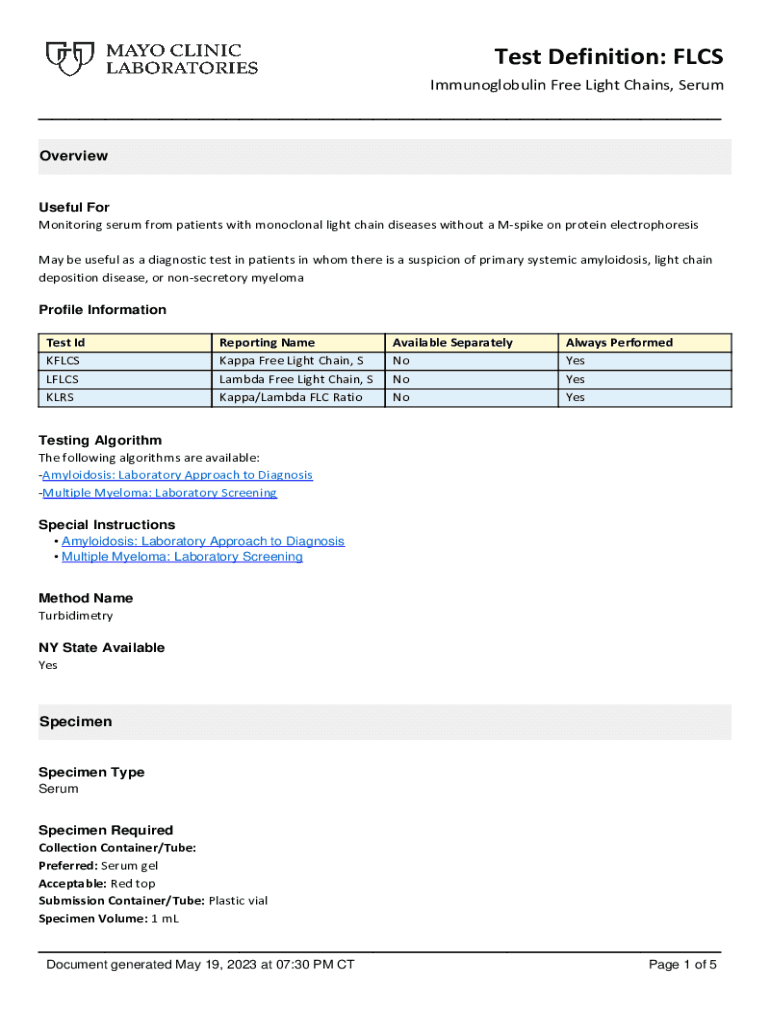 MAYO CLINIC LABORATORIES

Test Definition: FLCS
Immunoglobulin Free Light Chains, Serum

Overview

Useful For
Monitoring serum from patients with monoclonal light chain diseases without a M-spike on protein electrophoresis

May be useful as a diagnostic test in patients in whom there is a suspicion of primary systemic amyloidosis, light chain deposition disease, or non-secretory myeloma

Profile Information

| Test Id | Reporting Name | Available Separately | Always Performed |
|---|---|---|---|
| KFLCS | Kappa Free Light Chain, S | No | Yes |
| LFLCS | Lambda Free Light Chain, S | No | Yes |
| KLRS | Kappa/Lambda FLC Ratio | No | Yes |

Testing Algorithm
The following algorithms are available:
-Amyloidosis: Laboratory Approach to Diagnosis
-Multiple Myeloma: Laboratory Screening

Special Instructions
• Amyloidosis: Laboratory Approach to Diagnosis
• Multiple Myeloma: Laboratory Screening

Method Name
Turbidimetry

NY State Available
Yes

Specimen

Specimen Type
Serum

Specimen Required
Collection Container/Tube:
Preferred: Serum gel
Acceptable: Red top
Submission Container/Tube: Plastic vial
Specimen Volume: 1 mL

Document generated May 19, 2023 at 07:30 PM CT

Page 1 of 5